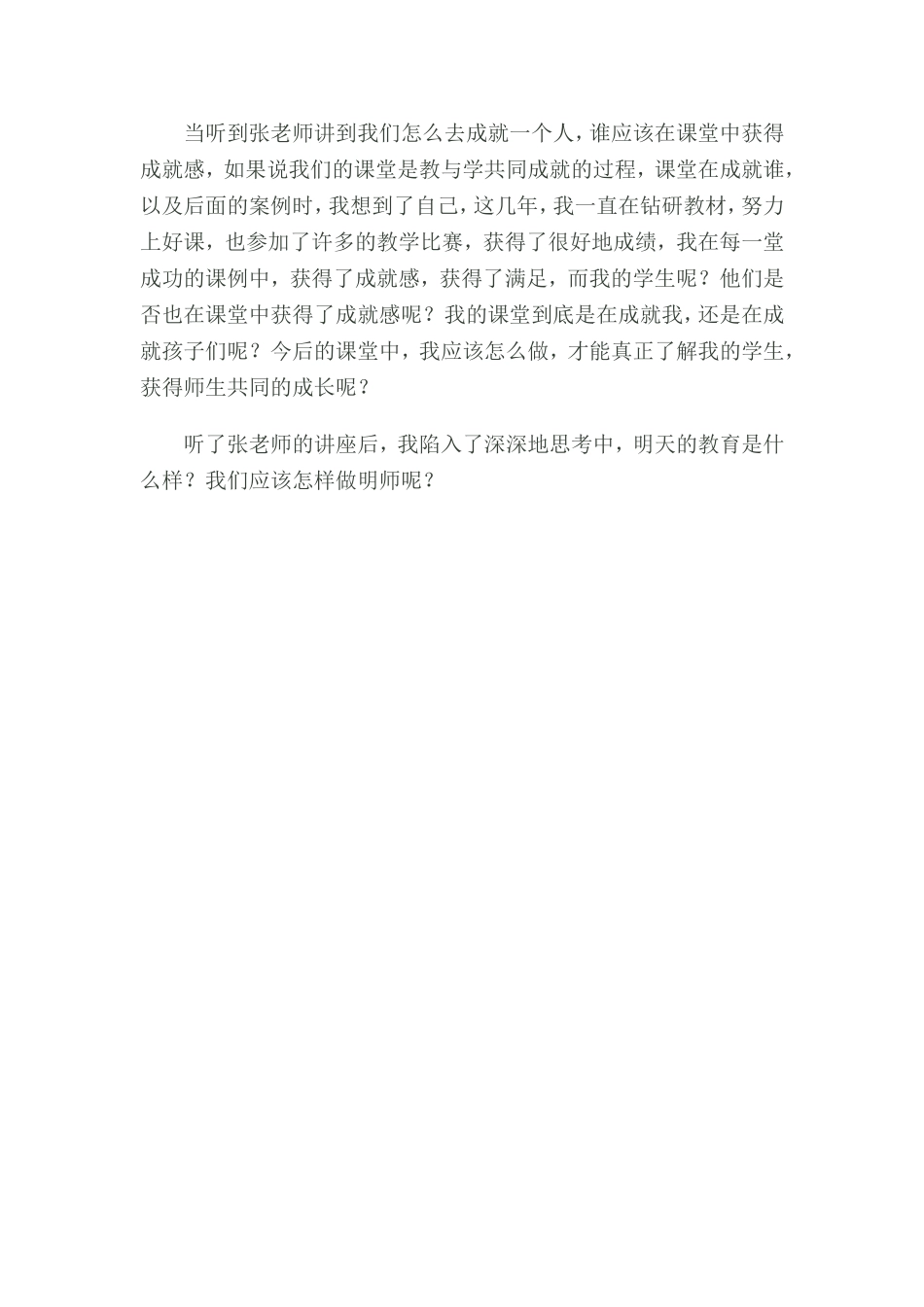 当听到张老师讲到我们怎么去成就一个人，谁应该在课堂中获得成就感，如果说我们的课堂是教与学共同成就的过程，课堂在成就谁，以及后面的案例时，我想到了自己，这几年，我一直在钻研教材，努力上好课，也参加了许多的教学比赛，获得了很好地成绩，我在每一堂成功的课例中，获得了成就感，获得了满足，而我的学生呢？他们是否也在课堂中获得了成就感呢？我的课堂到底是在成就我，还是在成就孩子们呢？今后的课堂中，我应该怎么做，才能真正了解我的学生，获得师生共同的成长呢？

听了张老师的讲座后，我陷入了深深地思考中，明天的教育是什么样？我们应该怎样做明师呢？